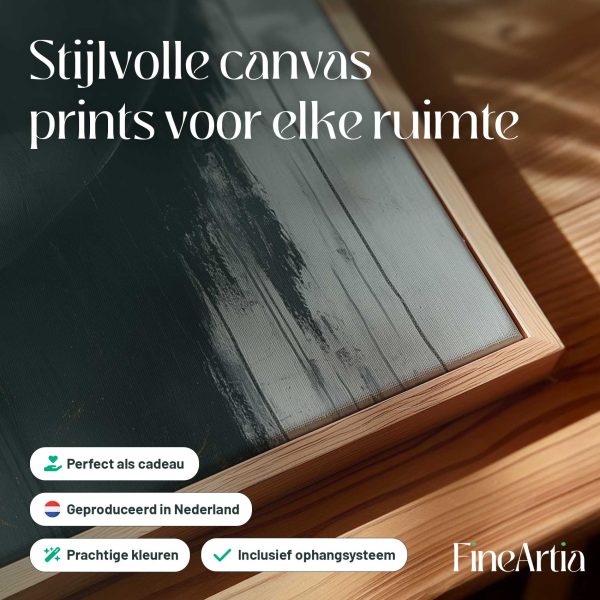 Stijlvolle canvas prints voor elke ruimte

Perfect als cadeau

Geproduceerd in Nederland

Prachtige kleuren

✓ Inclusief ophangsysteem

FineArtia